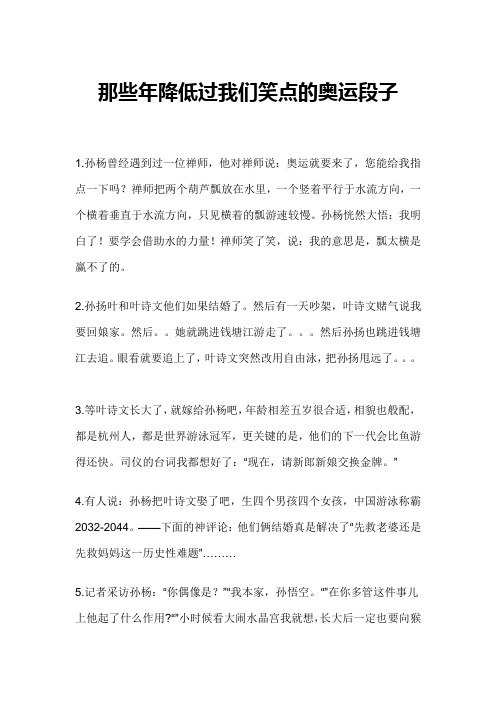 那些年降低过我们笑点的奥运段子

1.孙杨曾经遇到过一位禅师，他对禅师说：奥运就要来了，您能给我指点一下吗？禅师把两个葫芦瓢放在水里，一个竖着平行于水流方向，一个横着垂直于水流方向，只见横着的瓢游速较慢。孙杨恍然大悟：我明白了！要学会借助水的力量！禅师笑了笑，说：我的意思是，瓢太横是赢不了的。

2.孙扬叶和叶诗文他们如果结婚了。然后有一天吵架，叶诗文赌气说我要回娘家。然后。。她就跳进钱塘江游走了。。。然后孙扬也跳进钱塘江去追。眼看就要追上了，叶诗文突然改用自由泳，把孙扬甩远了。。。

3.等叶诗文长大了，就嫁给孙杨吧，年龄相差五岁很合适，相貌也般配，都是杭州人，都是世界游泳冠军，更关键的是，他们的下一代会比鱼游得还快。司仪的台词我都想好了："现在，请新郎新娘交换金牌。"

4.有人说：孙杨把叶诗文娶了吧，生四个男孩四个女孩，中国游泳称霸2032-2044。——下面的神评论：他们俩结婚真是解决了"先救老婆还是先救妈妈这一历史性难题"………

5.记者采访孙杨："你偶像是？""我本家，孙悟空。""在你多管这件事儿上他起了什么作用?""小时候看大闹水晶宫我就想，长大后一定也要向猴